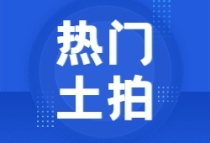 热门
土拍